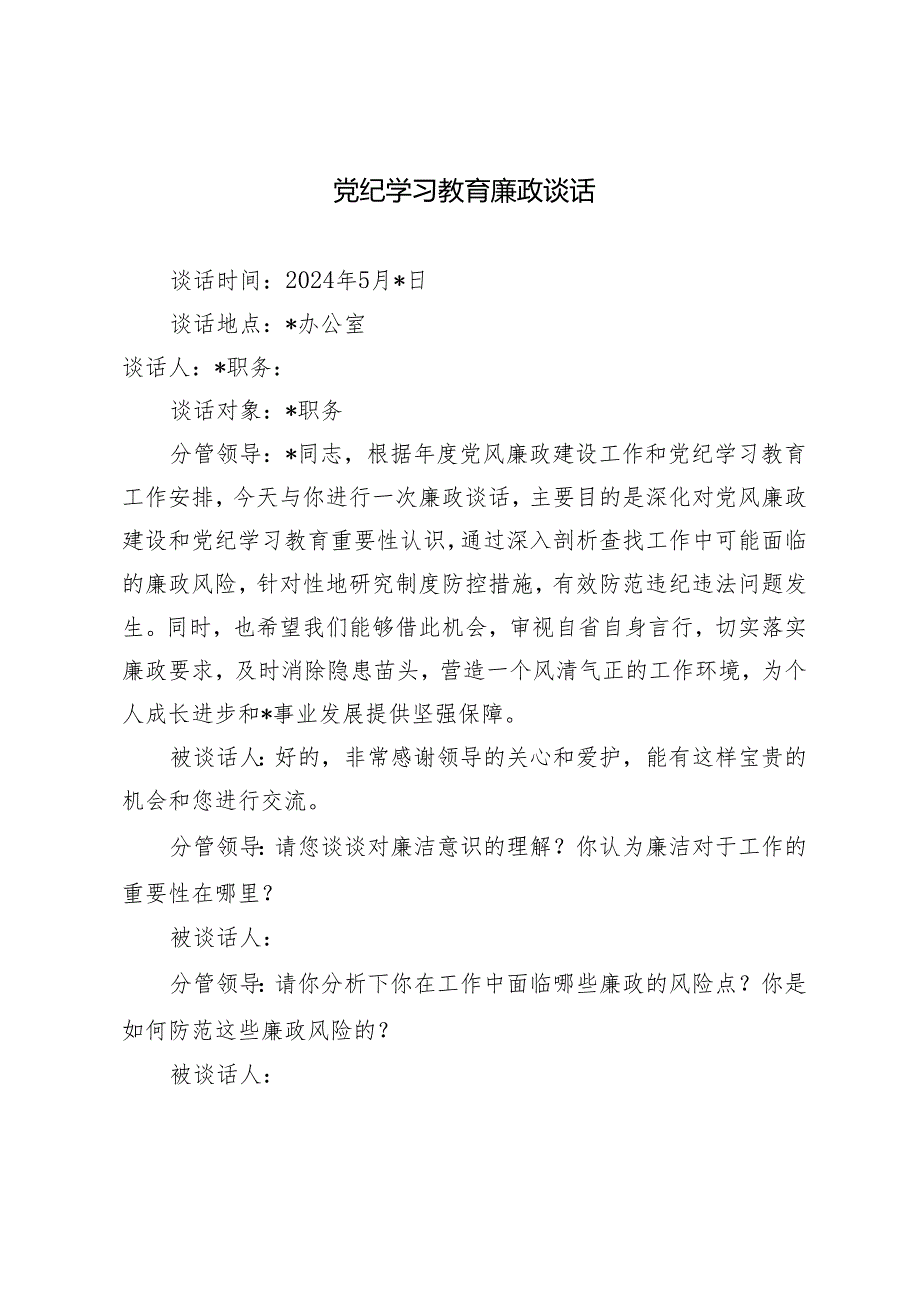 党纪学习教育廉政谈话

谈话时间：2024年5月*日

谈话地点：*办公室

谈话人：*职务：

谈话对象：*职务

分管领导：*同志，根据年度党风廉政建设工作和党纪学习教育工作安排，今天与你进行一次廉政谈话，主要目的是深化对党风廉政建设和党纪学习教育重要性认识，通过深入剖析查找工作中可能面临的廉政风险，针对性地研究制度防控措施，有效防范违纪违法问题发生。同时，也希望我们能够借此机会，审视自省自身言行，切实落实廉政要求，及时消除隐患苗头，营造一个风清气正的工作环境，为个人成长进步和*事业发展提供坚强保障。

被谈话人：好的，非常感谢领导的关心和爱护，能有这样宝贵的机会和您进行交流。

分管领导：请您谈谈对廉洁意识的理解？你认为廉洁对于工作的重要性在哪里？

被谈话人：

分管领导：请你分析下你在工作中面临哪些廉政的风险点？你是如何防范这些廉政风险的？

被谈话人：